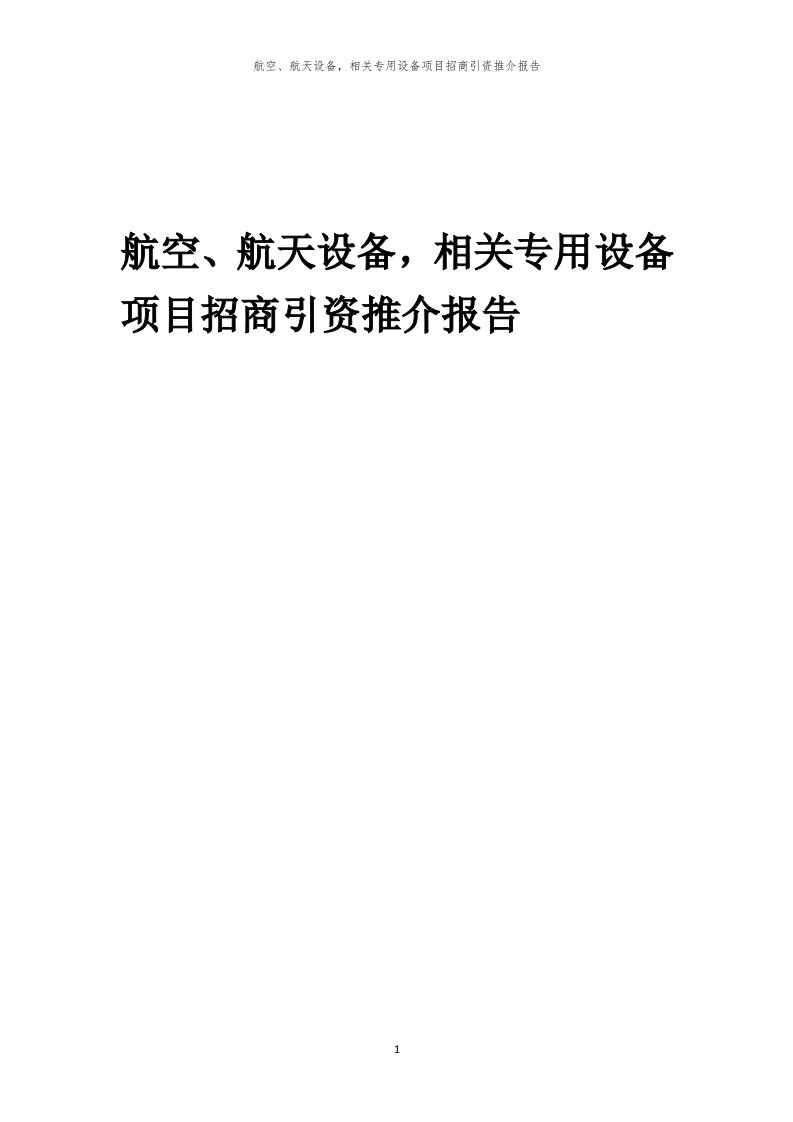 航空、航天设备，相关专用设备项目招商引资推介报告

航空、航天设备，相关专用设备项目招商引资推介报告

1